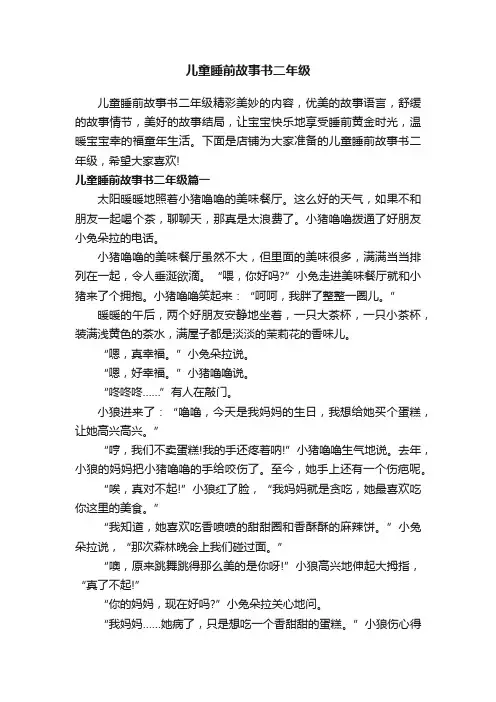 儿童睡前故事书二年级

儿童睡前故事书二年级精彩美妙的内容，优美的故事语言，舒缓的故事情节，美好的故事结局，让宝宝快乐地享受睡前黄金时光，温暖宝宝幸的福童年生活。下面是店铺为大家准备的儿童睡前故事书二年级，希望大家喜欢!

儿童睡前故事书二年级篇一

太阳暖暖地照着小猪噜噜的美味餐厅。这么好的天气，如果不和朋友一起喝个茶，聊聊天，那真是太浪费了。小猪噜噜拨通了好朋友小兔朵拉的电话。

小猪噜噜的美味餐厅虽然不大，但里面的美味很多，满满当当排列在一起，令人垂涎欲滴。“喂，你好吗?”小兔走进美味餐厅就和小猪来了个拥抱。小猪噜噜笑起来：“呵呵，我胖了整整一圈儿。”

暖暖的午后，两个好朋友安静地坐着，一只大茶杯，一只小茶杯，装满浅黄色的茶水，满屋子都是淡淡的茉莉花的香味儿。

“嗯，真幸福。”小兔朵拉说。

“嗯，好幸福。”小猪噜噜说。

“咚咚咚……”有人在敲门。

小狼进来了：“噜噜，今天是我妈妈的生日，我想给她买个蛋糕，让她高兴高兴。”

“哼，我们不卖蛋糕!我的手还疼着呐!”小猪噜噜生气地说。去年，小狼的妈妈把小猪噜噜的手给咬伤了。至今，她手上还有一个伤疤呢。

“唉，真对不起!”小狼红了脸，“我妈妈就是贪吃，她最喜欢吃你这里的美食。”

“我知道，她喜欢吃香喷喷的甜甜圈和香酥酥的麻辣饼。”小兔朵拉说，“那次森林晚会上我们碰过面。”

“噢，原来跳舞跳得那么美的是你呀!”小狼高兴地伸起大拇指，“真了不起!”

“你的妈妈，现在好吗?”小兔朵拉关心地问。

“我妈妈……她病了，只是想吃一个香甜甜的蛋糕。”小狼伤心得